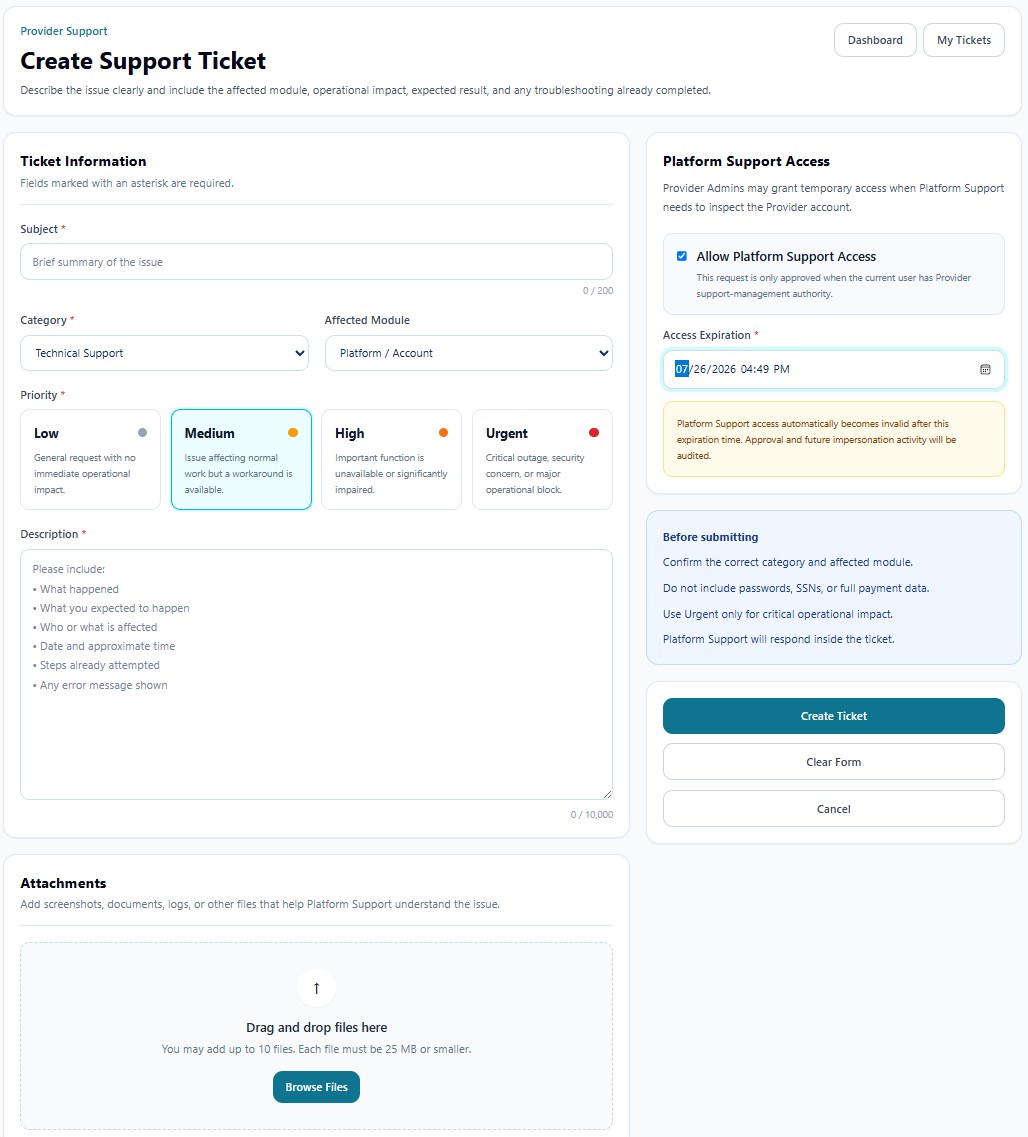 Provider Support

Create Support Ticket

Describe the issue clearly and include the affected module, operational impact, expected result, and any troubleshooting already completed.

Dashboard

My Tickets

Ticket Information

Fields marked with an asterisk are required.

Subject *

Brief summary of the issue

0 / 200

Category *

Technical Support

Affected Module

Platform / Account

Priority *

Low

General request with no immediate operational impact.

Medium

Issue affecting normal work but a workaround is available.

High

Important function is unavailable or significantly impaired.

Urgent

Critical outage, security concern, or major operational block.

Description *

Please include:
• What happened
• What you expected to happen
• Who or what is affected
• Date and approximate time
• Steps already attempted
• Any error message shown

0 / 10,000

Attachments

Add screenshots, documents, logs, or other files that help Platform Support understand the issue.

↑

Drag and drop files here

You may add up to 10 files. Each file must be 25 MB or smaller.

Browse Files

Platform Support Access

Provider Admins may grant temporary access when Platform Support needs to inspect the Provider account.

Allow Platform Support Access

This request is only approved when the current user has Provider support-management authority.

Access Expiration *

07/26/2026 04:49 PM

Platform Support access automatically becomes invalid after this expiration time. Approval and future impersonation activity will be audited.

Before submitting

Confirm the correct category and affected module.

Do not include passwords, SSNs, or full payment data.

Use Urgent only for critical operational impact.

Platform Support will respond inside the ticket.

Create Ticket

Clear Form

Cancel